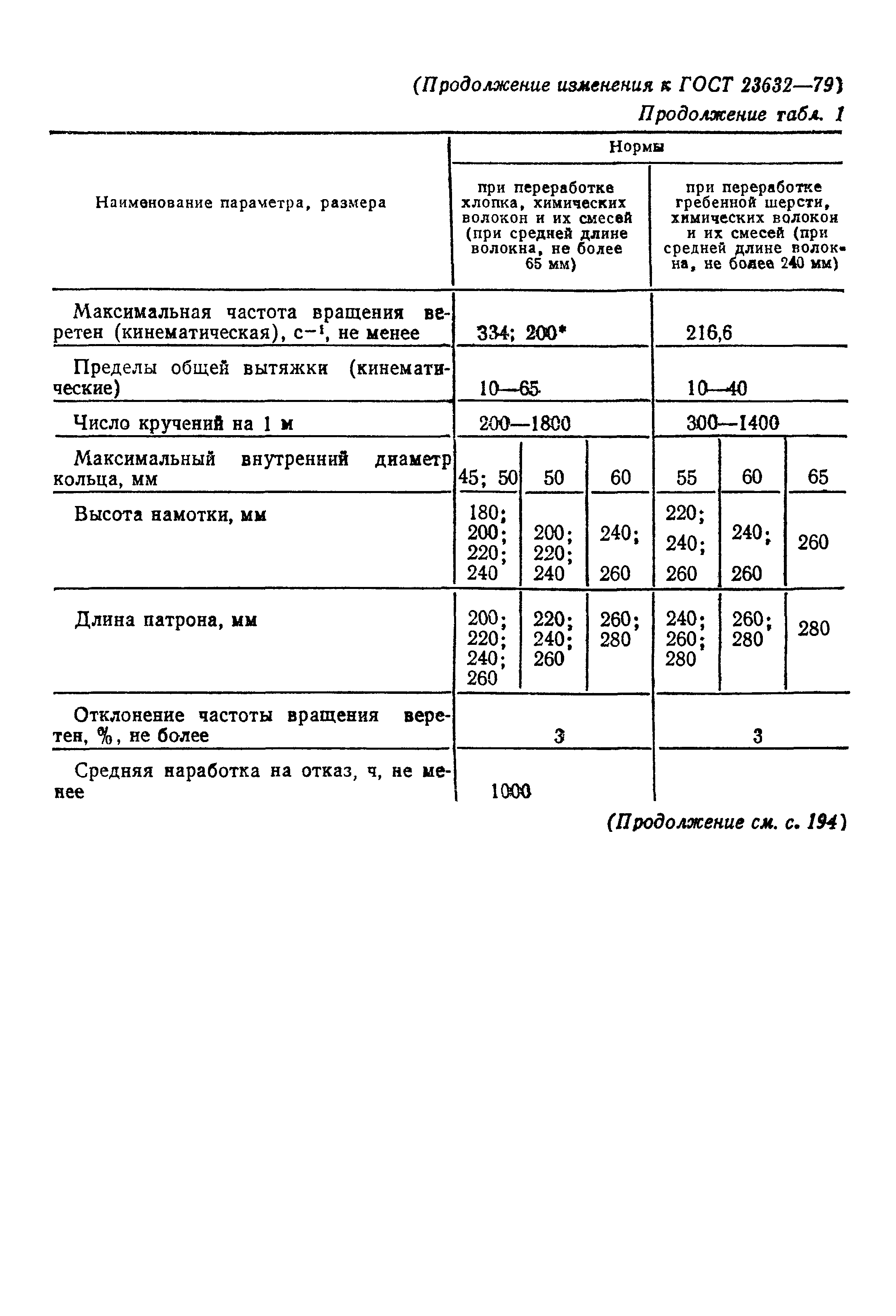 (Продолжение изменения к ГОСТ 23632—79)

Продолжение табл. 1

| Наименование параметра, размера | Нормы | | | | | |
|---|---|---|---|---|---|---|
| | при переработке хлопка, химических волокон и их смесей (при средней длине волокна, не более 65 мм) | | | при переработке гребенной шерсти, химических волокон и их смесей (при средней длине волокна, не более 240 мм) | | |
| Максимальная частота вращения веретен (кинематическая), $с^{-1}$, не менее | 334; 200* | | | 216,6 | | |
| Пределы общей вытяжки (кинематические) | 10—65 | | | 10—40 | | |
| Число кручений на 1 м | 200—1800 | | | 300—1400 | | |
| Максимальный внутренний диаметр кольца, мм | 45; 50 | 50 | 60 | 55 | 60 | 65 |
| Высота намотки, мм | 180; 200; 220; 240 | 200; 220; 240 | 240; 260 | 220; 240; 260 | 240; 260 | 260 |
| Длина патрона, мм | 200; 220; 240; 260 | 220; 240; 260 | 260; 280 | 240; 260; 280 | 260; 280 | 280 |
| Отклонение частоты вращения веретен, %, не более | 3 | | | 3 | | |
| Средняя наработка на отказ, ч, не менее | 1000 | | | | | |

(Продолжение см. с. 194)